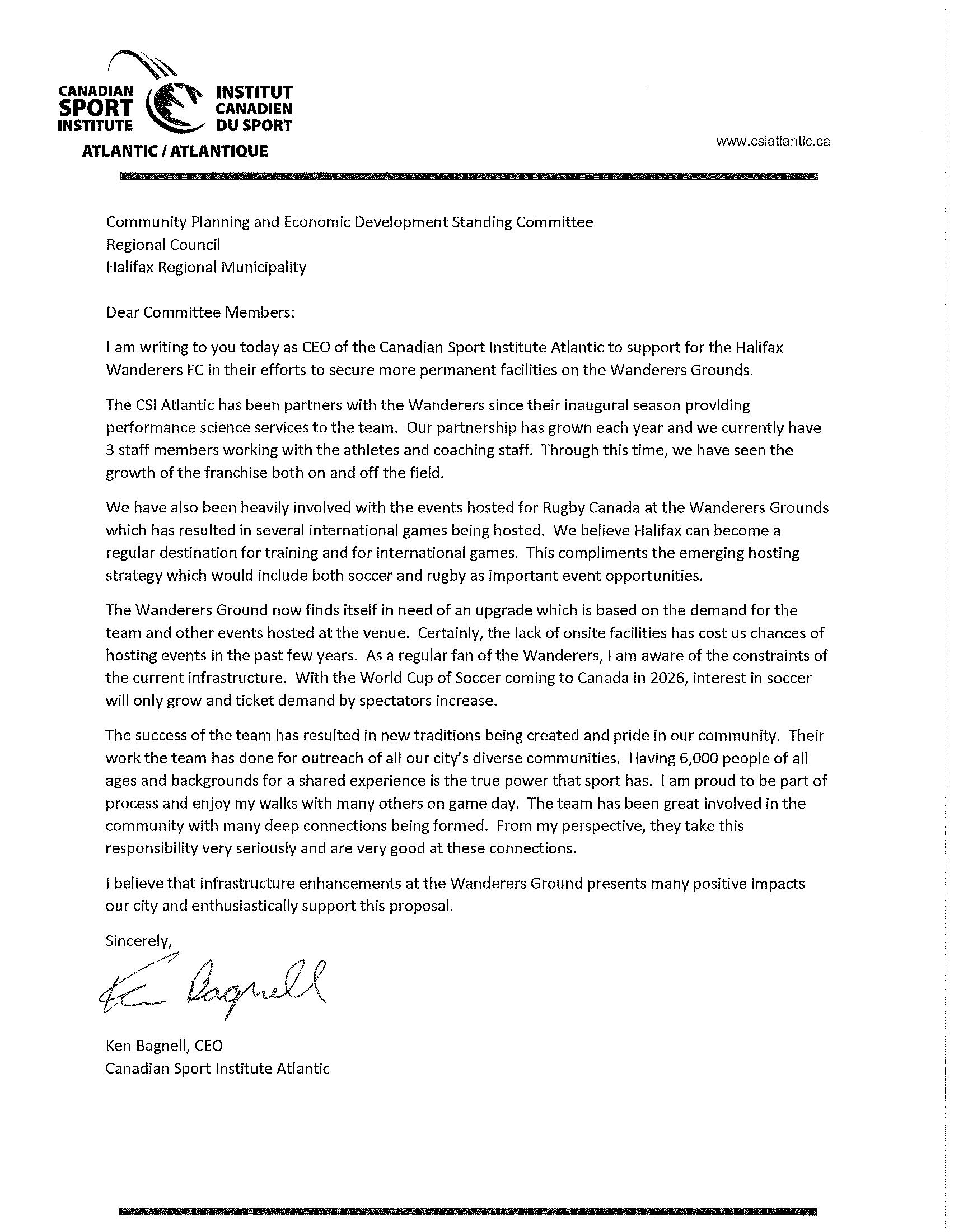 CANADIAN SPORT INSTITUTE
INSTITUT CANADIEN DU SPORT
ATLANTIC / ATLANTIQUE

www.csiatlantic.ca

Community Planning and Economic Development Standing Committee
Regional Council
Halifax Regional Municipality

Dear Committee Members:

I am writing to you today as CEO of the Canadian Sport Institute Atlantic to support for the Halifax Wanderers FC in their efforts to secure more permanent facilities on the Wanderers Grounds.

The CSI Atlantic has been partners with the Wanderers since their inaugural season providing performance science services to the team. Our partnership has grown each year and we currently have 3 staff members working with the athletes and coaching staff. Through this time, we have seen the growth of the franchise both on and off the field.

We have also been heavily involved with the events hosted for Rugby Canada at the Wanderers Grounds which has resulted in several international games being hosted. We believe Halifax can become a regular destination for training and for international games. This compliments the emerging hosting strategy which would include both soccer and rugby as important event opportunities.

The Wanderers Ground now finds itself in need of an upgrade which is based on the demand for the team and other events hosted at the venue. Certainly, the lack of onsite facilities has cost us chances of hosting events in the past few years. As a regular fan of the Wanderers, I am aware of the constraints of the current infrastructure. With the World Cup of Soccer coming to Canada in 2026, interest in soccer will only grow and ticket demand by spectators increase.

The success of the team has resulted in new traditions being created and pride in our community. Their work the team has done for outreach of all our city's diverse communities. Having 6,000 people of all ages and backgrounds for a shared experience is the true power that sport has. I am proud to be part of process and enjoy my walks with many others on game day. The team has been great involved in the community with many deep connections being formed. From my perspective, they take this responsibility very seriously and are very good at these connections.

I believe that infrastructure enhancements at the Wanderers Ground presents many positive impacts our city and enthusiastically support this proposal.

Sincerely,

Ken Bagnell

Ken Bagnell, CEO
Canadian Sport Institute Atlantic